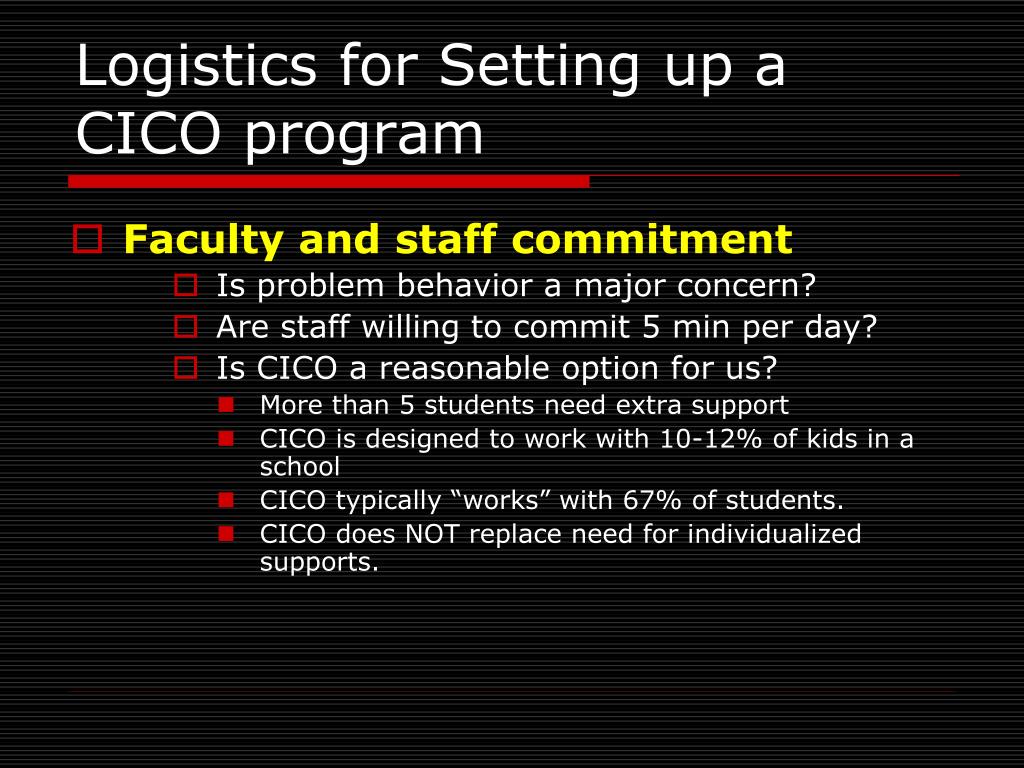 Logistics for Setting up a CICO program

Faculty and staff commitment

Is problem behavior a major concern?

Are staff willing to commit 5 min per day?

Is CICO a reasonable option for us?

More than 5 students need extra support

CICO is designed to work with 10-12% of kids in a school

CICO typically “works” with 67% of students.

CICO does NOT replace need for individualized supports.